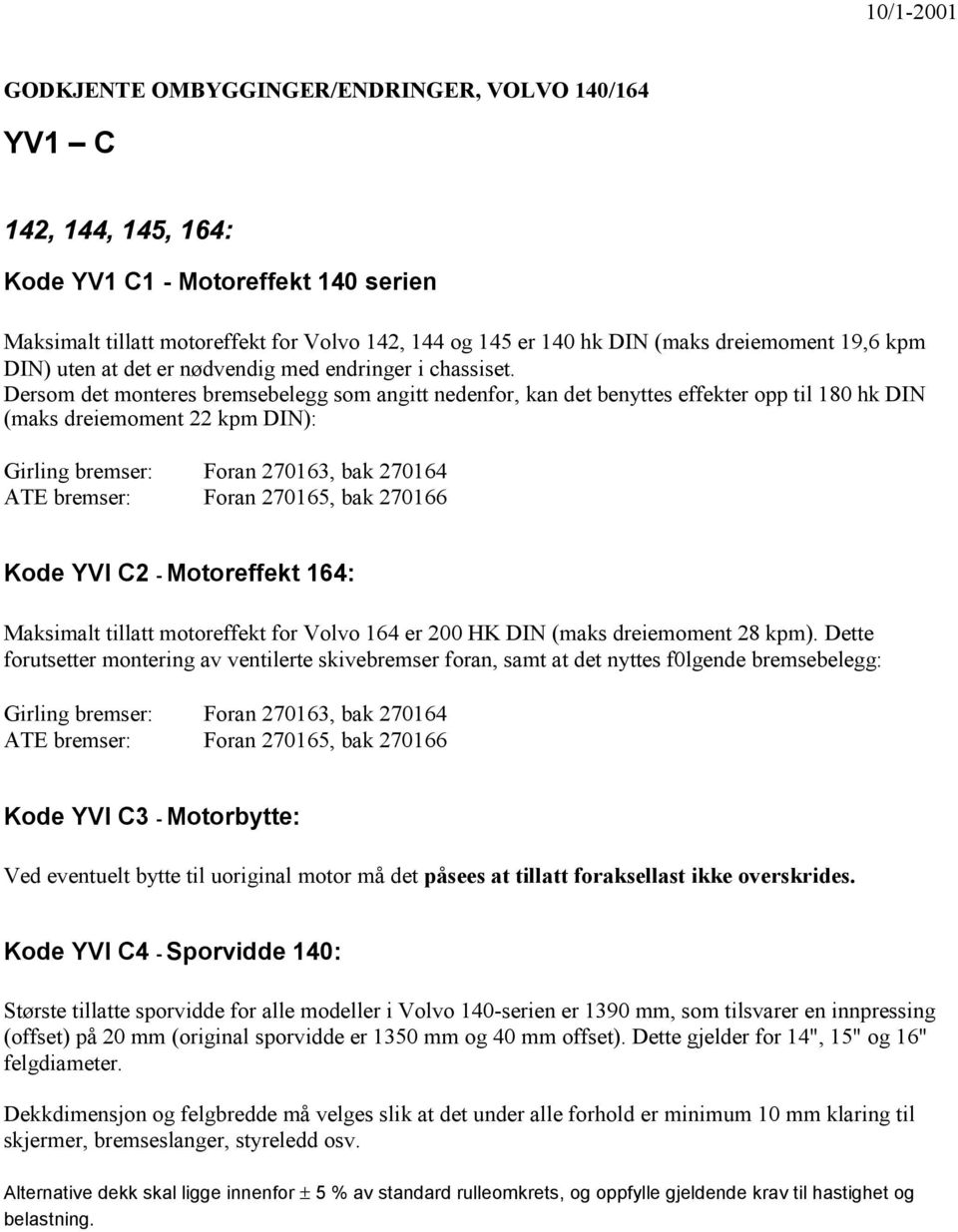 10/1-2001

GODKJENTE OMBYGGINGER/ENDRINGER, VOLVO 140/164

YV1 – C

142, 144, 145, 164:

Kode YV1 C1 - Motoreffekt 140 serien

Maksimalt tillatt motoreffekt for Volvo 142, 144 og 145 er 140 hk DIN (maks dreiemoment 19,6 kpm DIN) uten at det er nødvendig med endringer i chassiset.
Dersom det monteres bremsebelegg som angitt nedenfor, kan det benyttes effekter opp til 180 hk DIN (maks dreiemoment 22 kpm DIN):

Girling bremser: Foran 270163, bak 270164
ATE bremser: Foran 270165, bak 270166

Kode YVI C2 - Motoreffekt 164:

Maksimalt tillatt motoreffekt for Volvo 164 er 200 HK DIN (maks dreiemoment 28 kpm). Dette forutsetter montering av ventilerte skivebremser foran, samt at det nyttes f0lgende bremsebelegg:

Girling bremser: Foran 270163, bak 270164
ATE bremser: Foran 270165, bak 270166

Kode YVI C3 - Motorbytte:

Ved eventuelt bytte til uoriginal motor må det påsees at tillatt foraksellast ikke overskrides.

Kode YVI C4 - Sporvidde 140:

Største tillatte sporvidde for alle modeller i Volvo 140-serien er 1390 mm, som tilsvarer en innpressing (offset) på 20 mm (original sporvidde er 1350 mm og 40 mm offset). Dette gjelder for 14", 15" og 16" felgdiameter.

Dekkdimensjon og felgbredde må velges slik at det under alle forhold er minimum 10 mm klaring til skjermer, bremseslanger, styreledd osv.

Alternative dekk skal ligge innenfor $\pm$ 5 % av standard rulleomkrets, og oppfylle gjeldende krav til hastighet og belastning.